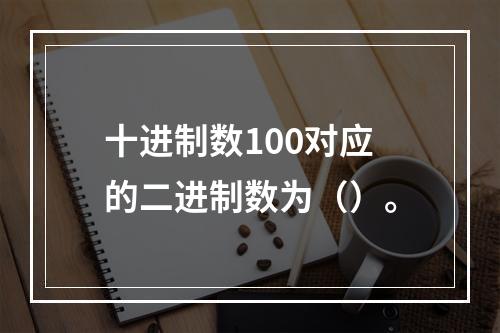 十进制数100对应的二进制数为（）。